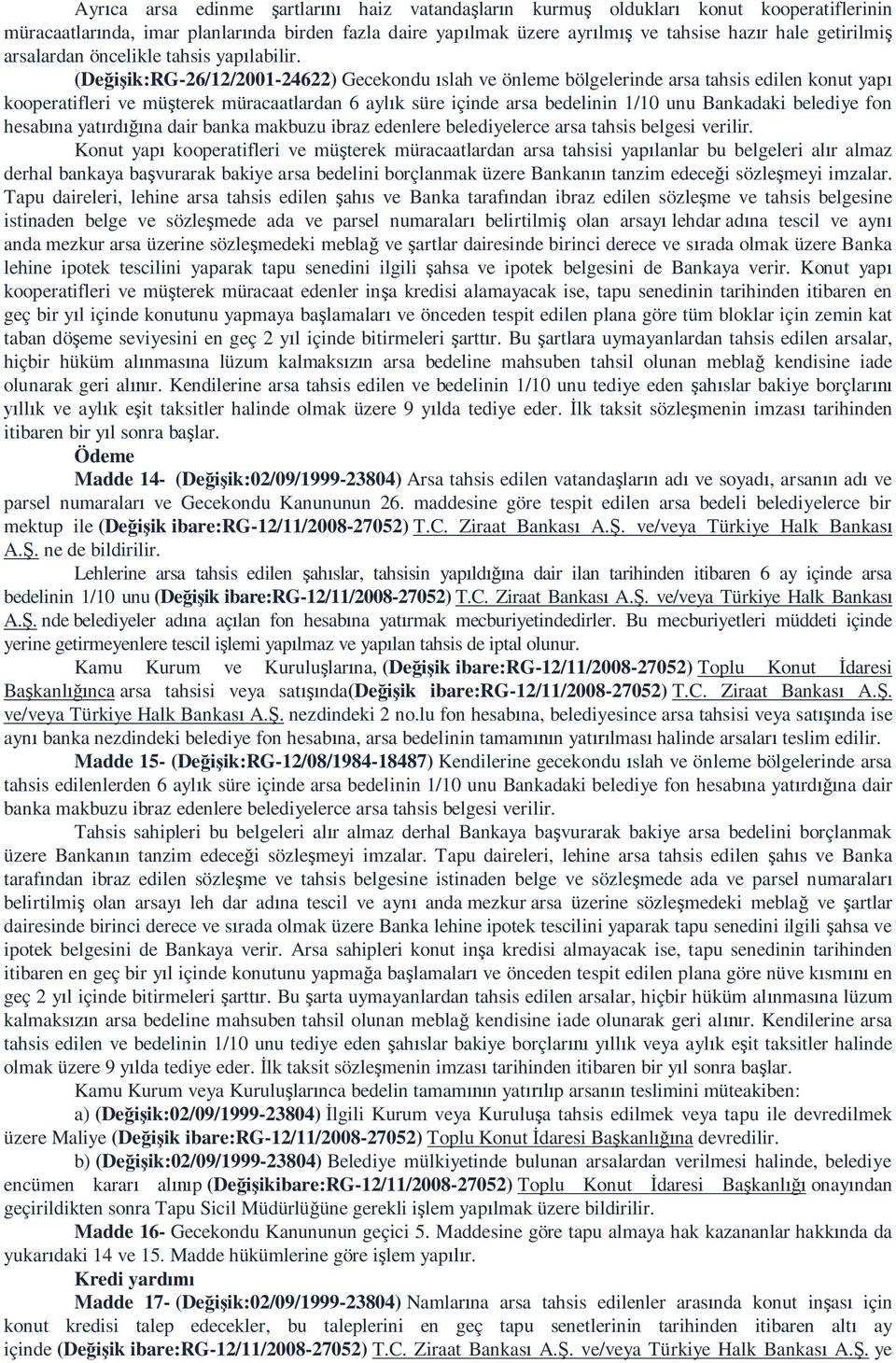 Ayrıca arsa edinme şartlarını haiz vatandaşların kurmuş oldukları konut kooperatiflerinin müracaatlarında, imar planlarında birden fazla daire yapılmak üzere ayrılmış ve tahsise hazır hale getirilmiş arsalardan öncelikle tahsis yapılabilir.

(Değişik:RG-26/12/2001-24622) Gecekondu ıslah ve önleme bölgelerinde arsa tahsis edilen konut yapı kooperatifleri ve müşterek müracaatlardan 6 aylık süre içinde arsa bedelinin 1/10 unu Bankadaki belediye fon hesabına yatırdığına dair banka makbuzu ibraz edenlere belediyelerce arsa tahsis belgesi verilir.

Konut yapı kooperatifleri ve müşterek müracaatlardan arsa tahsisi yapılanlar bu belgeleri alır almaz derhal bankaya başvurarak bakiye arsa bedelini borçlanmak üzere Bankanın tanzim edeceği sözleşmeyi imzalar. Tapu daireleri, lehine arsa tahsis edilen şahıs ve Banka tarafından ibraz edilen sözleşme ve tahsis belgesine istinaden belge ve sözleşmede ada ve parsel numaraları belirtilmiş olan arsayı lehdar adına tescil ve aynı anda mezkur arsa üzerine sözleşmedeki meblağ ve şartlar dairesinde birinci derece ve sırada olmak üzere Banka lehine ipotek tescilini yaparak tapu senedini ilgili şahsa ve ipotek belgesini de Bankaya verir. Konut yapı kooperatifleri ve müşterek müracaat edenler inşa kredisi alamayacak ise, tapu senedinin tarihinden itibaren en geç bir yıl içinde konutunu yapmaya başlamaları ve önceden tespit edilen plana göre tüm bloklar için zemin kat taban döşeme seviyesini en geç 2 yıl içinde bitirmeleri şarttır. Bu şartlara uymayanlardan tahsis edilen arsalar, hiçbir hüküm alınmasına lüzum kalmaksızın arsa bedeline mahsuben tahsil olunan meblağ kendisine iade olunarak geri alınır. Kendilerine arsa tahsis edilen ve bedelinin 1/10 unu tediye eden şahıslar bakiye borçlarını yıllık ve aylık eşit taksitler halinde olmak üzere 9 yılda tediye eder. İlk taksit sözleşmenin imzası tarihinden itibaren bir yıl sonra başlar.

Ödeme

Madde 14- (Değişik:02/09/1999-23804) Arsa tahsis edilen vatandaşların adı ve soyadı, arsanın adı ve parsel numaraları ve Gecekondu Kanununun 26. maddesine göre tespit edilen arsa bedeli belediyelerce bir mektup ile (Değişik ibare:RG-12/11/2008-27052) T.C. Ziraat Bankası A.Ş. ve/veya Türkiye Halk Bankası A.Ş. ne de bildirilir.

Lehlerine arsa tahsis edilen şahıslar, tahsisin yapıldığına dair ilan tarihinden itibaren 6 ay içinde arsa bedelinin 1/10 unu (Değişik ibare:RG-12/11/2008-27052) T.C. Ziraat Bankası A.Ş. ve/veya Türkiye Halk Bankası A.Ş. nde belediyeler adına açılan fon hesabına yatırmak mecburiyetindedirler. Bu mecburiyetleri müddeti içinde yerine getirmeyenlere tescil işlemi yapılmaz ve yapılan tahsis de iptal olunur.

Kamu Kurum ve Kuruluşlarına, (Değişik ibare:RG-12/11/2008-27052) Toplu Konut İdaresi Başkanlığınca arsa tahsisi veya satışında(Değişik ibare:RG-12/11/2008-27052) T.C. Ziraat Bankası A.Ş. ve/veya Türkiye Halk Bankası A.Ş. nezdindeki 2 no.lu fon hesabına, belediyesince arsa tahsisi veya satışında ise aynı banka nezdindeki belediye fon hesabına, arsa bedelinin tamamının yatırılması halinde arsaları teslim edilir.

Madde 15- (Değişik:RG-12/08/1984-18487) Kendilerine gecekondu ıslah ve önleme bölgelerinde arsa tahsis edilenlerden 6 aylık süre içinde arsa bedelinin 1/10 unu Bankadaki belediye fon hesabına yatırdığına dair banka makbuzu ibraz edenlere belediyelerce arsa tahsis belgesi verilir.

Tahsis sahipleri bu belgeleri alır almaz derhal Bankaya başvurarak bakiye arsa bedelini borçlanmak üzere Bankanın tanzim edeceği sözleşmeyi imzalar. Tapu daireleri, lehine arsa tahsis edilen şahıs ve Banka tarafından ibraz edilen sözleşme ve tahsis belgesine istinaden belge ve sözleşmede ada ve parsel numaraları belirtilmiş olan arsayı leh dar adına tescil ve aynı anda mezkur arsa üzerine sözleşmedeki meblağ ve şartlar dairesinde birinci derece ve sırada olmak üzere Banka lehine ipotek tescilini yaparak tapu senedini ilgili şahsa ve ipotek belgesini de Bankaya verir. Arsa sahipleri konut inşa kredisi almayacak ise, tapu senedinin tarihinden itibaren en geç bir yıl içinde konutunu yapmağa başlamaları ve önceden tespit edilen plana göre nüve kısmını en geç 2 yıl içinde bitirmeleri şarttır. Bu şarta uymayanlardan tahsis edilen arsalar, hiçbir hüküm alınmasına lüzum kalmaksızın arsa bedeline mahsuben tahsil olunan meblağ kendisine iade olunarak geri alınır. Kendilerine arsa tahsis edilen ve bedelinin 1/10 unu tediye eden şahıslar bakiye borçlarını yıllık veya aylık eşit taksitler halinde olmak üzere 9 yılda tediye eder. İlk taksit sözleşmenin imzası tarihinden itibaren bir yıl sonra başlar.

Kamu Kurum veya Kuruluşlarınca bedelin tamamının yatırılıp arsanın teslimini müteakiben:

a) (Değişik:02/09/1999-23804) İlgili Kurum veya Kuruluşa tahsis edilmek veya tapu ile devredilmek üzere Maliye (Değişik ibare:RG-12/11/2008-27052) Toplu Konut İdaresi Başkanlığına devredilir.

b) (Değişik:02/09/1999-23804) Belediye mülkiyetinde bulunan arsalardan verilmesi halinde, belediye encümen kararı alınıp (Değişikibare:RG-12/11/2008-27052) Toplu Konut İdaresi Başkanlığı onayından geçirildikten sonra Tapu Sicil Müdürlüğüne gerekli işlem yapılmak üzere bildirilir.

Madde 16- Gecekondu Kanununun geçici 5. Maddesine göre tapu almaya hak kazananlar hakkında da yukarıdaki 14 ve 15. Madde hükümlerine göre işlem yapılır.

Kredi yardımı

Madde 17- (Değişik:02/09/1999-23804) Namlarına arsa tahsis edilenler arasında konut inşası için konut kredisi talep edecekler, bu taleplerini en geç tapu senetlerinin tarihinden itibaren altı ay içinde (Değişik ibare:RG-12/11/2008-27052) T.C. Ziraat Bankası A.Ş. ve/veya Türkiye Halk Bankası A.Ş. ye